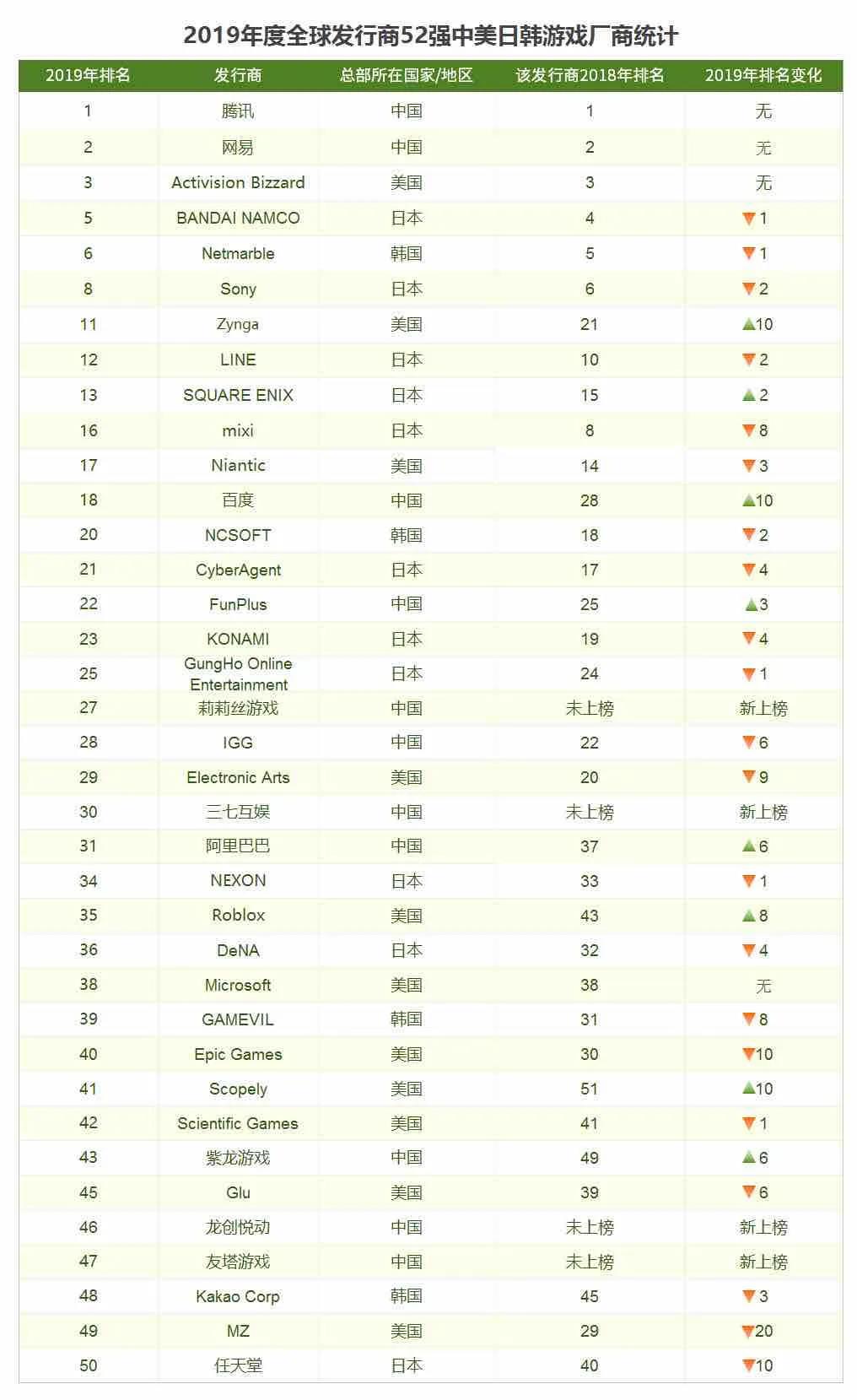 2019年度全球发行商52强中美日韩游戏厂商统计

| 2019年排名 | 发行商 | 总部所在国家/地区 | 该发行商2018年排名 | 2019年排名变化 |
|---|---|---|---|---|
| 1 | 腾讯 | 中国 | 1 | 无 |
| 2 | 网易 | 中国 | 2 | 无 |
| 3 | Activision Bizzard | 美国 | 3 | 无 |
| 5 | BANDAI NAMCO | 日本 | 4 | ▼1 |
| 6 | Netmarble | 韩国 | 5 | ▼1 |
| 8 | Sony | 日本 | 6 | ▼2 |
| 11 | Zynga | 美国 | 21 | ▲10 |
| 12 | LINE | 日本 | 10 | ▼2 |
| 13 | SQUARE ENIX | 日本 | 15 | ▲2 |
| 16 | mixi | 日本 | 8 | ▼8 |
| 17 | Niantic | 美国 | 14 | ▼3 |
| 18 | 百度 | 中国 | 28 | ▲10 |
| 20 | NCSOFT | 韩国 | 18 | ▼2 |
| 21 | CyberAgent | 日本 | 17 | ▼4 |
| 22 | FunPlus | 中国 | 25 | ▲3 |
| 23 | KONAMI | 日本 | 19 | ▼4 |
| 25 | GungHo Online Entertainment | 日本 | 24 | ▼1 |
| 27 | 莉莉丝游戏 | 中国 | 未上榜 | 新上榜 |
| 28 | IGG | 中国 | 22 | ▼6 |
| 29 | Electronic Arts | 美国 | 20 | ▼9 |
| 30 | 三七互娱 | 中国 | 未上榜 | 新上榜 |
| 31 | 阿里巴巴 | 中国 | 37 | ▲6 |
| 34 | NEXON | 日本 | 33 | ▼1 |
| 35 | Roblox | 美国 | 43 | ▲8 |
| 36 | DeNA | 日本 | 32 | ▼4 |
| 38 | Microsoft | 美国 | 38 | 无 |
| 39 | GAMEVIL | 韩国 | 31 | ▼8 |
| 40 | Epic Games | 美国 | 30 | ▼10 |
| 41 | Scopely | 美国 | 51 | ▲10 |
| 42 | Scientific Games | 美国 | 41 | ▼1 |
| 43 | 紫龙游戏 | 中国 | 49 | ▲6 |
| 45 | Glu | 美国 | 39 | ▼6 |
| 46 | 龙创悦动 | 中国 | 未上榜 | 新上榜 |
| 47 | 友塔游戏 | 中国 | 未上榜 | 新上榜 |
| 48 | Kakao Corp | 韩国 | 45 | ▼3 |
| 49 | MZ | 美国 | 29 | ▼20 |
| 50 | 任天堂 | 日本 | 40 | ▼10 |